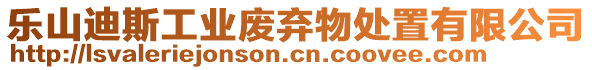 乐山迪斯工业废弃物处置有限公司
http://lsvaleriejonson.cn.coovee.com